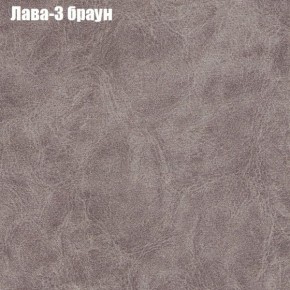 Лава-3 браун